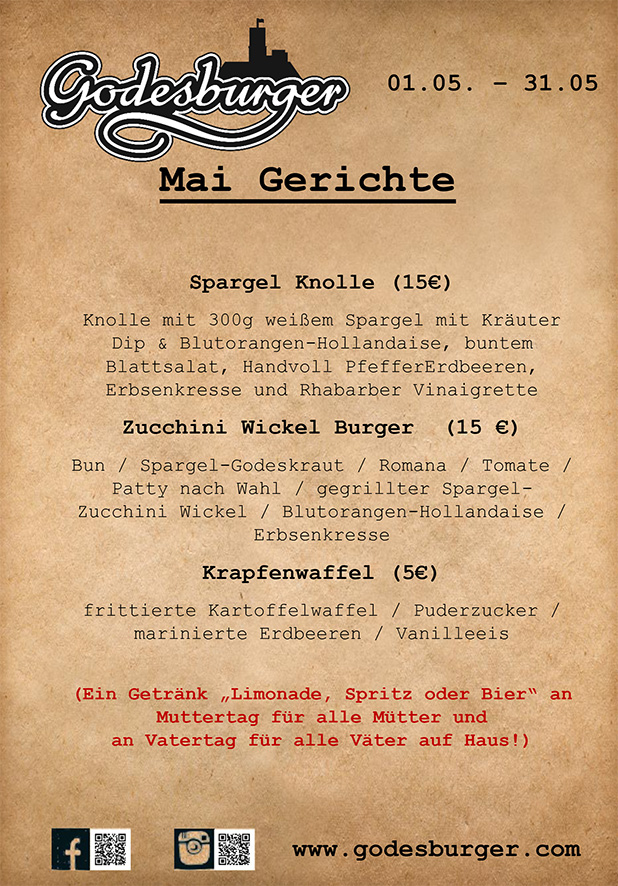 Godesburger

01.05. - 31.05

Mai Gerichte

Spargel Knolle (15€)

Knolle mit 300g weißem Spargel mit Kräuter Dip & Blutorangen-Hollandaise, buntem Blattsalat, Handvoll PfefferErdbeeren, Erbsenkresse und Rhabarber Vinaigrette

Zucchini Wickel Burger (15 €)

Bun / Spargel-Godeskraut / Romana / Tomate / Patty nach Wahl / gegrillter Spargel-Zucchini Wickel / Blutorangen-Hollandaise / Erbsenkresse

Krapfenwaffel (5€)

frittierte Kartoffelwaffel / Puderzucker / marinierte Erdbeeren / Vanilleeis

(Ein Getränk „Limonade, Spritz oder Bier“ an Muttertag für alle Mütter und an Vatertag für alle Väter auf Haus!)

www.godesburger.com